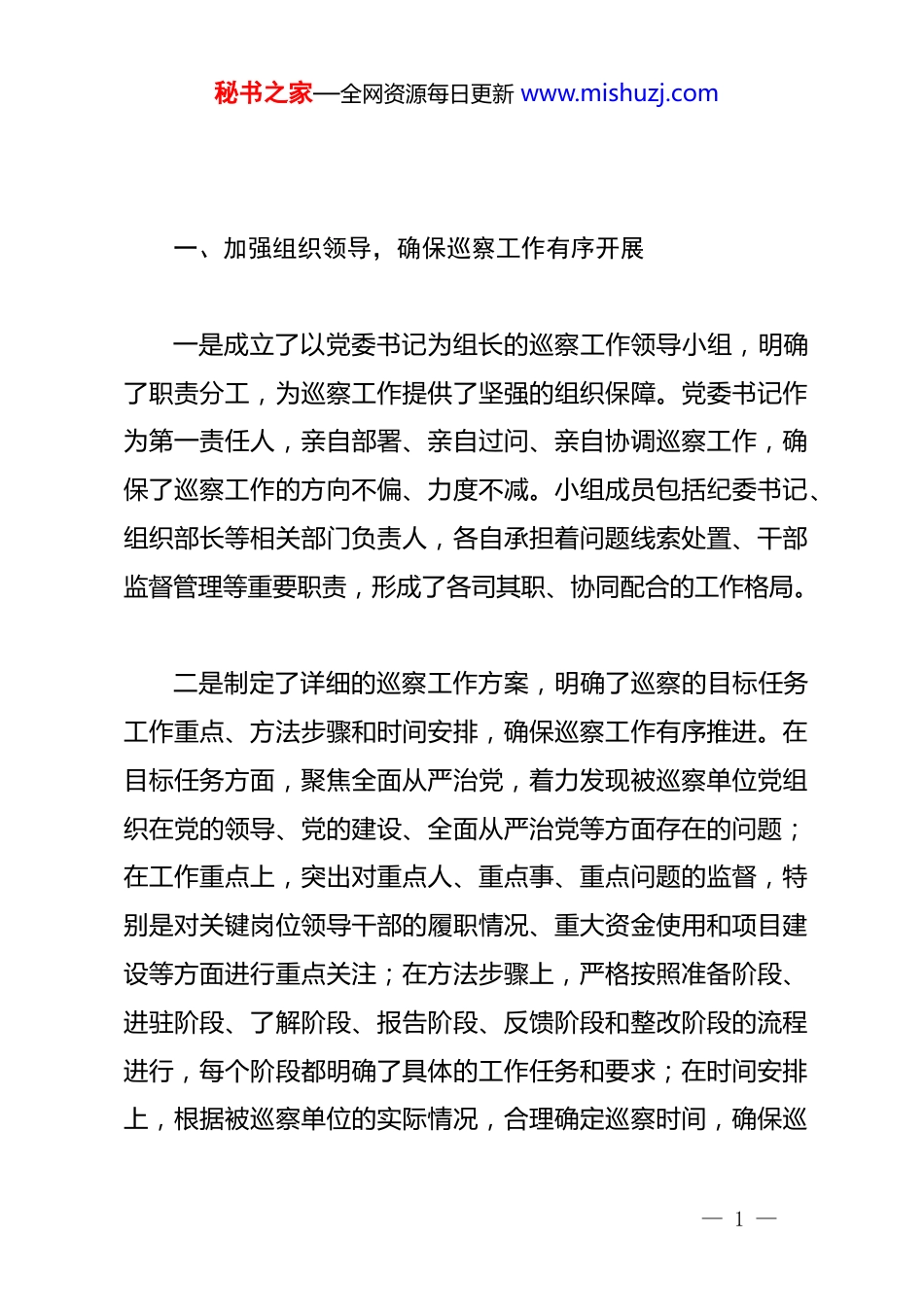 秘书之家—全网资源每日更新 www.mishuzj.com

一、加强组织领导，确保巡察工作有序开展

一是成立了以党委书记为组长的巡察工作领导小组，明确了职责分工，为巡察工作提供了坚强的组织保障。党委书记作为第一责任人，亲自部署、亲自过问、亲自协调巡察工作，确保了巡察工作的方向不偏、力度不减。小组成员包括纪委书记、组织部长等相关部门负责人，各自承担着问题线索处置、干部监督管理等重要职责，形成了各司其职、协同配合的工作格局。

二是制定了详细的巡察工作方案，明确了巡察的目标任务工作重点、方法步骤和时间安排，确保巡察工作有序推进。在目标任务方面，聚焦全面从严治党，着力发现被巡察单位党组织在党的领导、党的建设、全面从严治党等方面存在的问题；在工作重点上，突出对重点人、重点事、重点问题的监督，特别是对关键岗位领导干部的履职情况、重大资金使用和项目建设等方面进行重点关注；在方法步骤上，严格按照准备阶段、进驻阶段、了解阶段、报告阶段、反馈阶段和整改阶段的流程进行，每个阶段都明确了具体的工作任务和要求；在时间安排上，根据被巡察单位的实际情况，合理确定巡察时间，确保巡

— 1 —